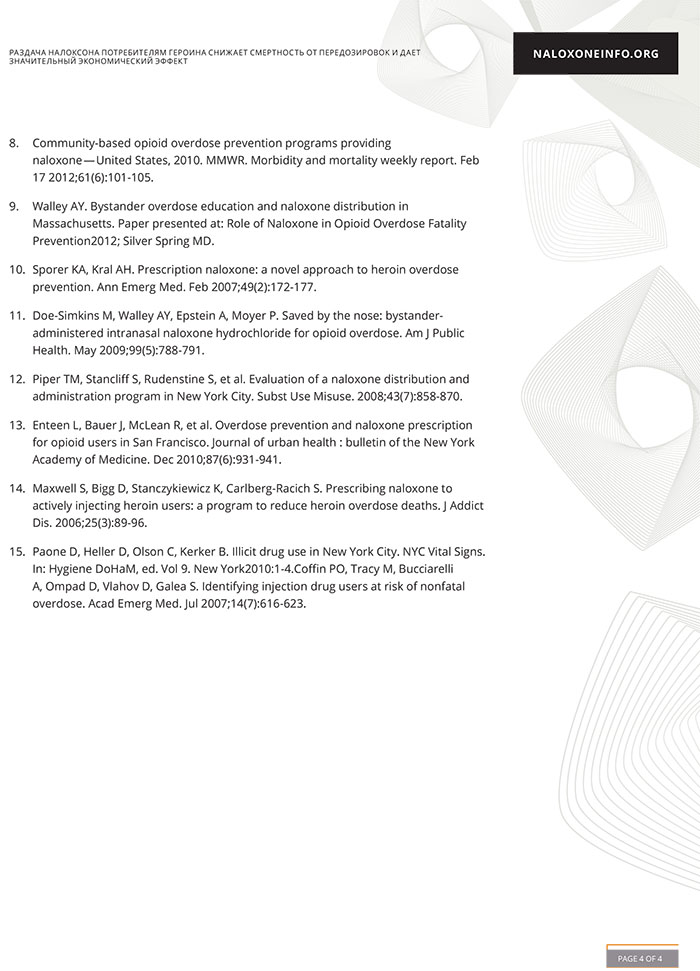 РАЗДАЧА НАЛОКСОНА ПОТРЕБИТЕЛЯМ ГЕРОИНА СНИЖАЕТ СМЕРТНОСТЬ ОТ ПЕРЕДОЗИРОВОК И ДАЕТ ЗНАЧИТЕЛЬНЫЙ ЭКОНОМИЧЕСКИЙ ЭФФЕКТ

NALOXONEINFO.ORG

8. Community-based opioid overdose prevention programs providing naloxone—United States, 2010. MMWR. Morbidity and mortality weekly report. Feb 17 2012;61(6):101-105.

9. Walley AY. Bystander overdose education and naloxone distribution in Massachusetts. Paper presented at: Role of Naloxone in Opioid Overdose Fatality Prevention2012; Silver Spring MD.

10. Sporer KA, Kral AH. Prescription naloxone: a novel approach to heroin overdose prevention. Ann Emerg Med. Feb 2007;49(2):172-177.

11. Doe-Simkins M, Walley AY, Epstein A, Moyer P. Saved by the nose: bystander-administered intranasal naloxone hydrochloride for opioid overdose. Am J Public Health. May 2009;99(5):788-791.

12. Piper TM, Stancliff S, Rudenstine S, et al. Evaluation of a naloxone distribution and administration program in New York City. Subst Use Misuse. 2008;43(7):858-870.

13. Enteen L, Bauer J, McLean R, et al. Overdose prevention and naloxone prescription for opioid users in San Francisco. Journal of urban health : bulletin of the New York Academy of Medicine. Dec 2010;87(6):931-941.

14. Maxwell S, Bigg D, Stanczykiewicz K, Carlberg-Racich S. Prescribing naloxone to actively injecting heroin users: a program to reduce heroin overdose deaths. J Addict Dis. 2006;25(3):89-96.

15. Paone D, Heller D, Olson C, Kerker B. Illicit drug use in New York City. NYC Vital Signs. In: Hygiene DoHaM, ed. Vol 9. New York2010:1-4.Coffin PO, Tracy M, Bucciarelli A, Ompad D, Vlahov D, Galea S. Identifying injection drug users at risk of nonfatal overdose. Acad Emerg Med. Jul 2007;14(7):616-623.

PAGE 4 OF 4